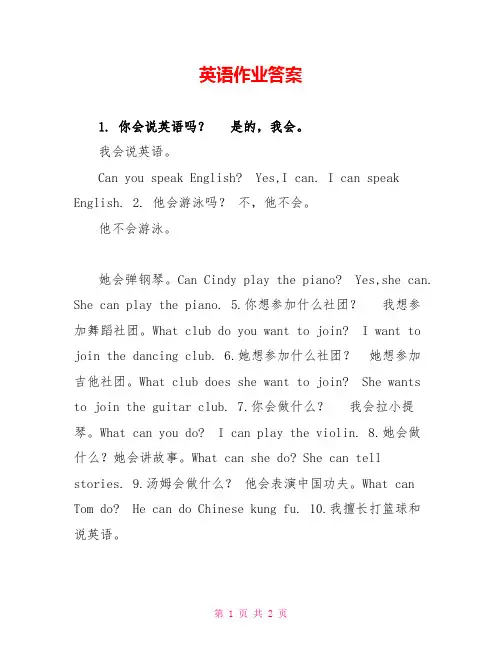 英语作业答案

1. 你会说英语吗？　是的，我会。

我会说英语。

Can you speak English? Yes,I can. I can speak English. 2. 他会游泳吗？ 不，他不会。

他不会游泳。

她会弹钢琴。Can Cindy play the piano? Yes,she can. She can play the piano. 5.你想参加什么社团？　我想参加舞蹈社团。What club do you want to join? I want to join the dancing club. 6.她想参加什么社团？　她想参加吉他社团。What club does she want to join? She wants to join the guitar club. 7.你会做什么？　我会拉小提琴。What can you do? I can play the violin. 8.她会做什么？她会讲故事。What can she do? She can tell stories. 9.汤姆会做什么？ 他会表演中国功夫。What can Tom do? He can do Chinese kung fu. 10.我擅长打篮球和说英语。

第 1 页 共 2 页